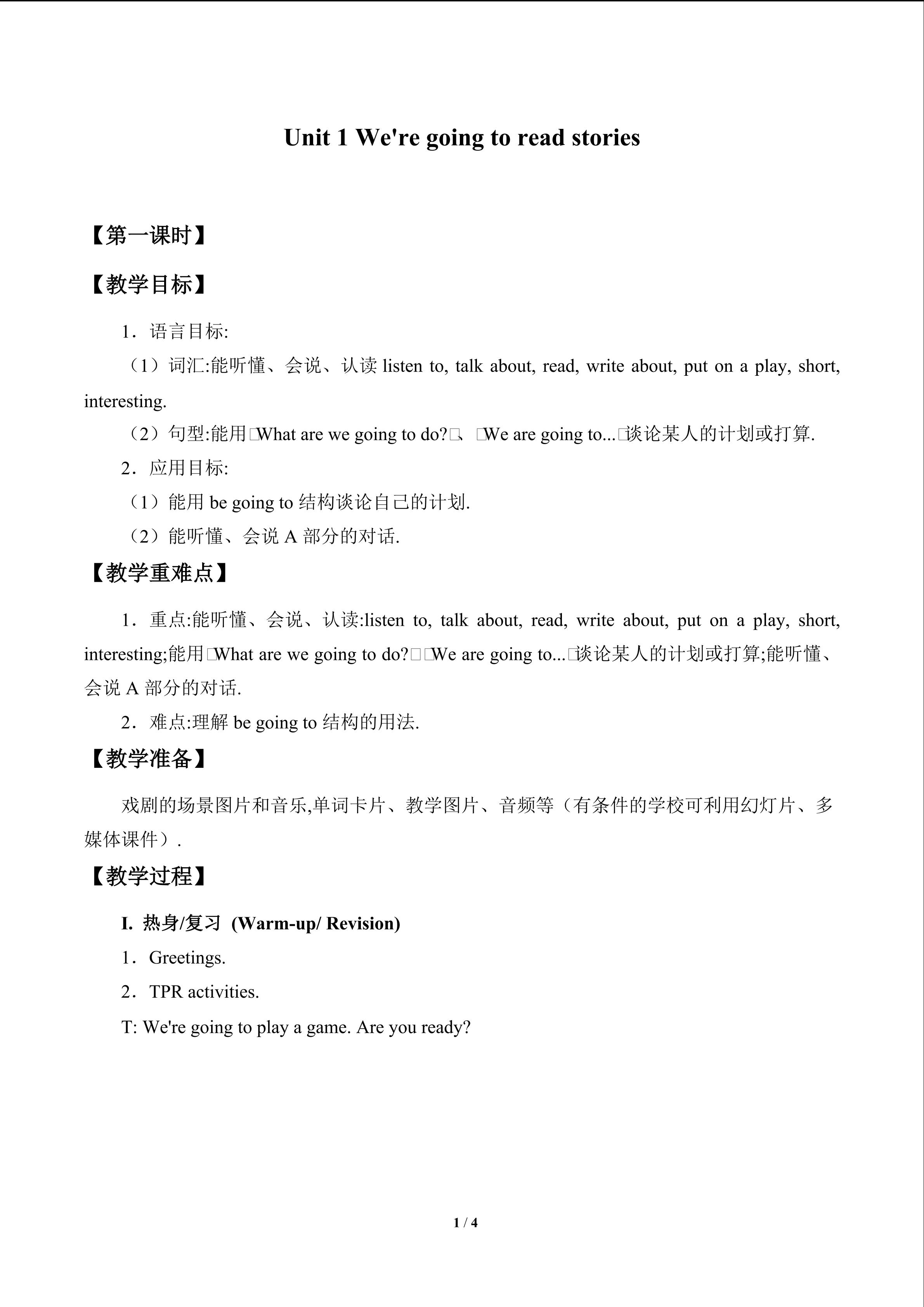 Unit 1 We're going to read stories

【第一课时】

【教学目标】

1．语言目标:

（1）词汇:能听懂、会说、认读listen to, talk about, read, write about, put on a play, short, interesting.

（2）句型:能用□What are we going to do?□、□We are going to...□谈论某人的计划或打算.

2．应用目标:

（1）能用be going to结构谈论自己的计划.

（2）能听懂、会说A部分的对话.

【教学重难点】

1．重点:能听懂、会说、认读:listen to, talk about, read, write about, put on a play, short, interesting;能用□What are we going to do?□□We are going to...□谈论某人的计划或打算;能听懂、会说A部分的对话.

2．难点:理解be going to结构的用法.

【教学准备】

戏剧的场景图片和音乐,单词卡片、教学图片、音频等（有条件的学校可利用幻灯片、多媒体课件）.

【教学过程】

I. 热身/复习 (Warm-up/ Revision)

1．Greetings.

2．TPR activities.

T: We're going to play a game. Are you ready?

1 / 4